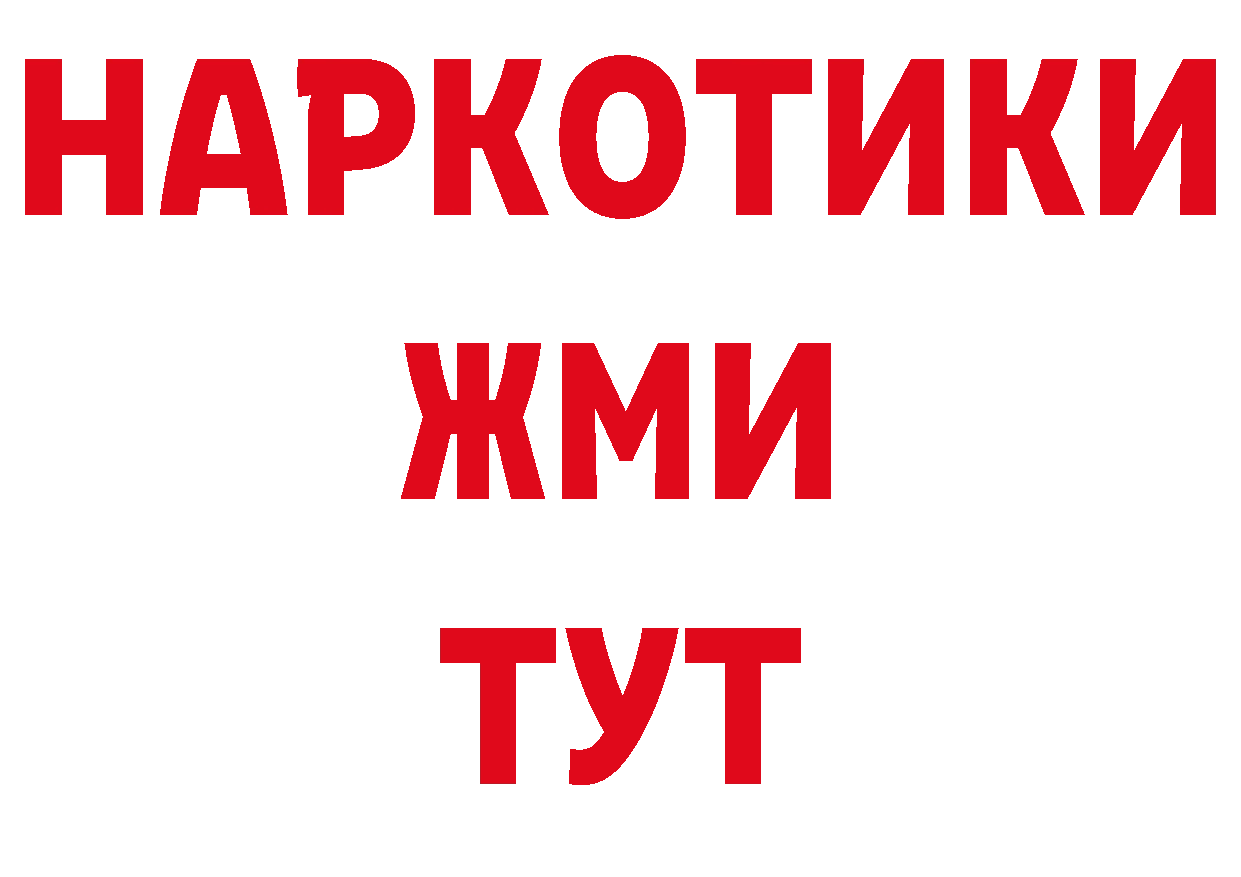 НАРКОТИКИ
ЖМИ
ТУТ